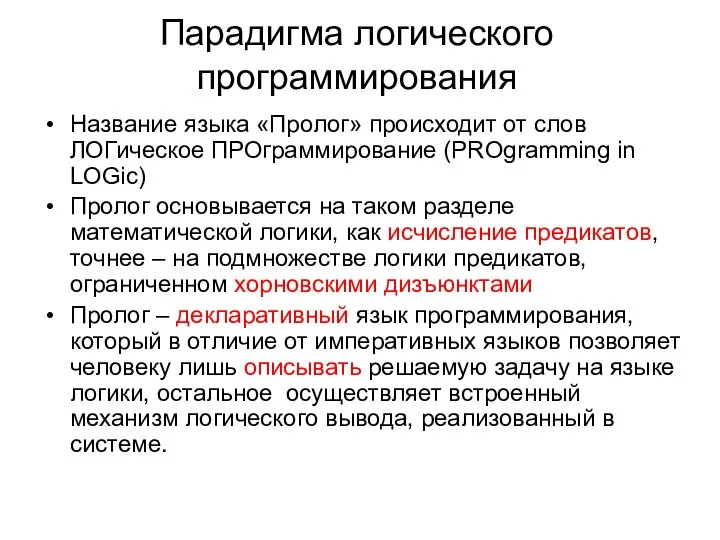 Парадигма логического программирования

• Название языка «Пролог» происходит от слов ЛОГическое ПРОграммирование (PROgramming in LOGic)
• Пролог основывается на таком разделе математической логики, как исчисление предикатов, точнее – на подмножестве логики предикатов, ограниченном хорновскими дизъюнктами
• Пролог – декларативный язык программирования, который в отличие от императивных языков позволяет человеку лишь описывать решаемую задачу на языке логики, остальное  осуществляет встроенный механизм логического вывода, реализованный в системе.